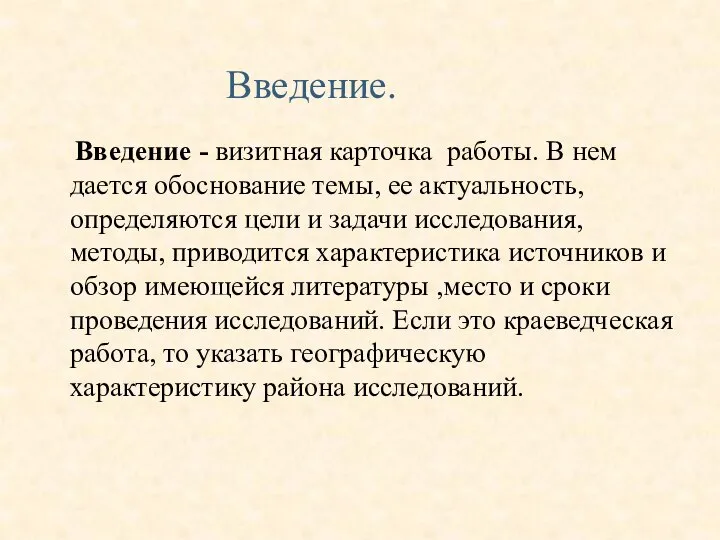 Введение.

Введение - визитная карточка работы. В нем дается обоснование темы, ее актуальность, определяются цели и задачи исследования, методы, приводится характеристика источников и обзор имеющейся литературы ,место и сроки проведения исследований. Если это краеведческая работа, то указать географическую характеристику района исследований.